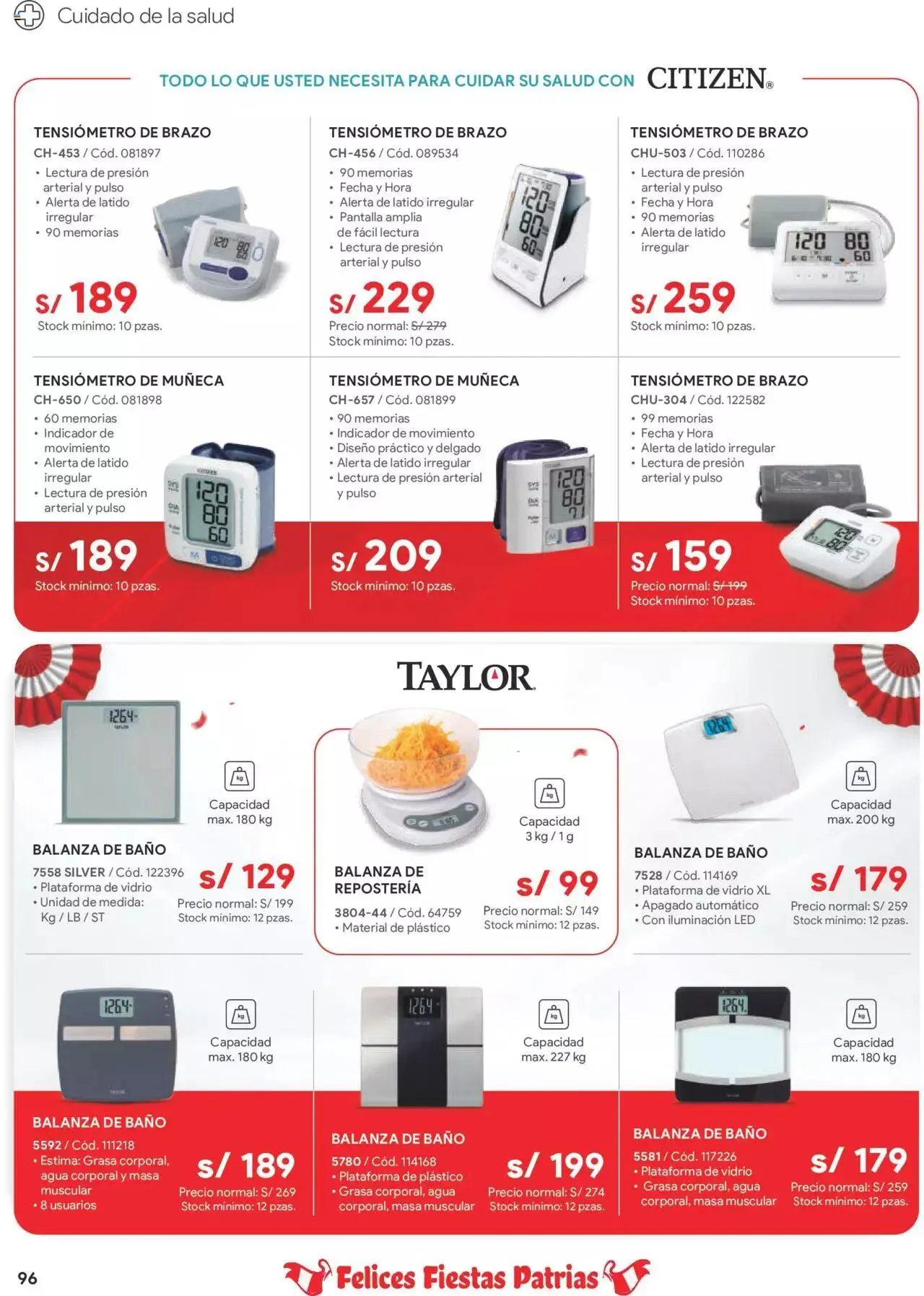 Cuidado de la salud

TODO LO QUE USTED NECESITA PARA CUIDAR SU SALUD CON CITIZEN®

TENSIÓMETRO DE BRAZO
CH-453 / Cód. 081897
• Lectura de presión arterial y pulso
• Alerta de latido irregular
• 90 memorias
S/ 189
Stock mínimo: 10 pzas.

TENSIÓMETRO DE BRAZO
CH-456 / Cód. 089534
• 90 memorias
• Fecha y Hora
• Alerta de latido irregular
• Pantalla amplia de fácil lectura
• Lectura de presión arterial y pulso
S/ 229
Precio normal: S/ 279
Stock mínimo: 10 pzas.

TENSIÓMETRO DE BRAZO
CHU-503 / Cód. 110286
• Lectura de presión arterial y pulso
• Fecha y Hora
• 90 memorias
• Alerta de latido irregular
S/ 259
Stock mínimo: 10 pzas.

TENSIÓMETRO DE MUÑECA
CH-650 / Cód. 081898
• 60 memorias
• Indicador de movimiento
• Alerta de latido irregular
• Lectura de presión arterial y pulso
S/ 189
Stock mínimo: 10 pzas.

TENSIÓMETRO DE MUÑECA
CH-657 / Cód. 081899
• 90 memorias
• Indicador de movimiento
• Diseño práctico y delgado
• Alerta de latido irregular
• Lectura de presión arterial y pulso
S/ 209
Stock mínimo: 10 pzas.

TENSIÓMETRO DE BRAZO
CHU-304 / Cód. 122582
• 99 memorias
• Fecha y Hora
• Alerta de latido irregular
• Lectura de presión arterial y pulso
S/ 159
Precio normal: S/ 199
Stock mínimo: 10 pzas.

TAYLOR

Capacidad max. 180 kg
BALANZA DE BAÑO
7558 SILVER / Cód. 122396
• Plataforma de vidrio
• Unidad de medida: Kg / LB / ST
S/ 129
Precio normal: S/ 199
Stock mínimo: 12 pzas.

Capacidad 3 kg / 1 g
BALANZA DE REPOSTERÍA
3804-44 / Cód. 64759
• Material de plástico
S/ 99
Precio normal: S/ 149
Stock mínimo: 12 pzas.

Capacidad max. 200 kg
BALANZA DE BAÑO
7528 / Cód. 114169
• Plataforma de vidrio XL
• Apagado automático
• Con iluminación LED
S/ 179
Precio normal: S/ 259
Stock mínimo: 12 pzas.

Capacidad max. 180 kg
BALANZA DE BAÑO
5592 / Cód. 111218
• Estima: Grasa corporal, agua corporal y masa muscular
• 8 usuarios
S/ 189
Precio normal: S/ 269
Stock mínimo: 12 pzas.

Capacidad max. 227 kg
BALANZA DE BAÑO
5780 / Cód. 114168
• Plataforma de plástico
• Grasa corporal, agua corporal, masa muscular
S/ 199
Precio normal: S/ 274
Stock mínimo: 12 pzas.

Capacidad max. 180 kg
BALANZA DE BAÑO
5581 / Cód. 117226
• Plataforma de vidrio
• Grasa corporal, agua corporal, masa muscular
S/ 179
Precio normal: S/ 259
Stock mínimo: 12 pzas.

96
Felices Fiestas Patrias